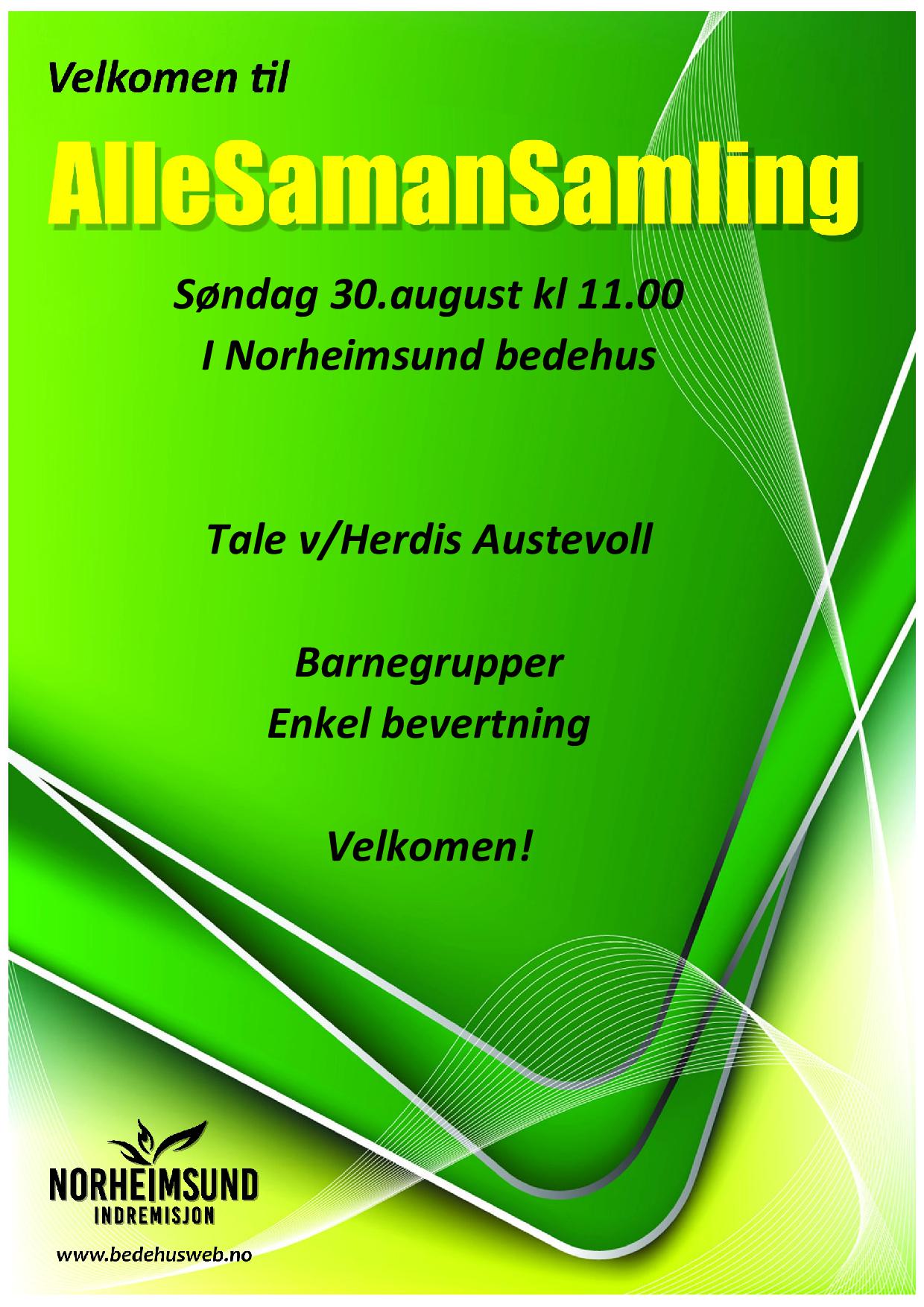 Velkomen til

AlleSamanSamling

Søndag 30.august kl 11.00
I Norheimsund bedehus

Tale v/Herdis Austevoll

Barnegrupper
Enkel bevertning

Velkomen!

NORHEIMSUND
INDREMISJON

www.bedehusweb.no